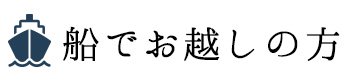 船でお越しの方